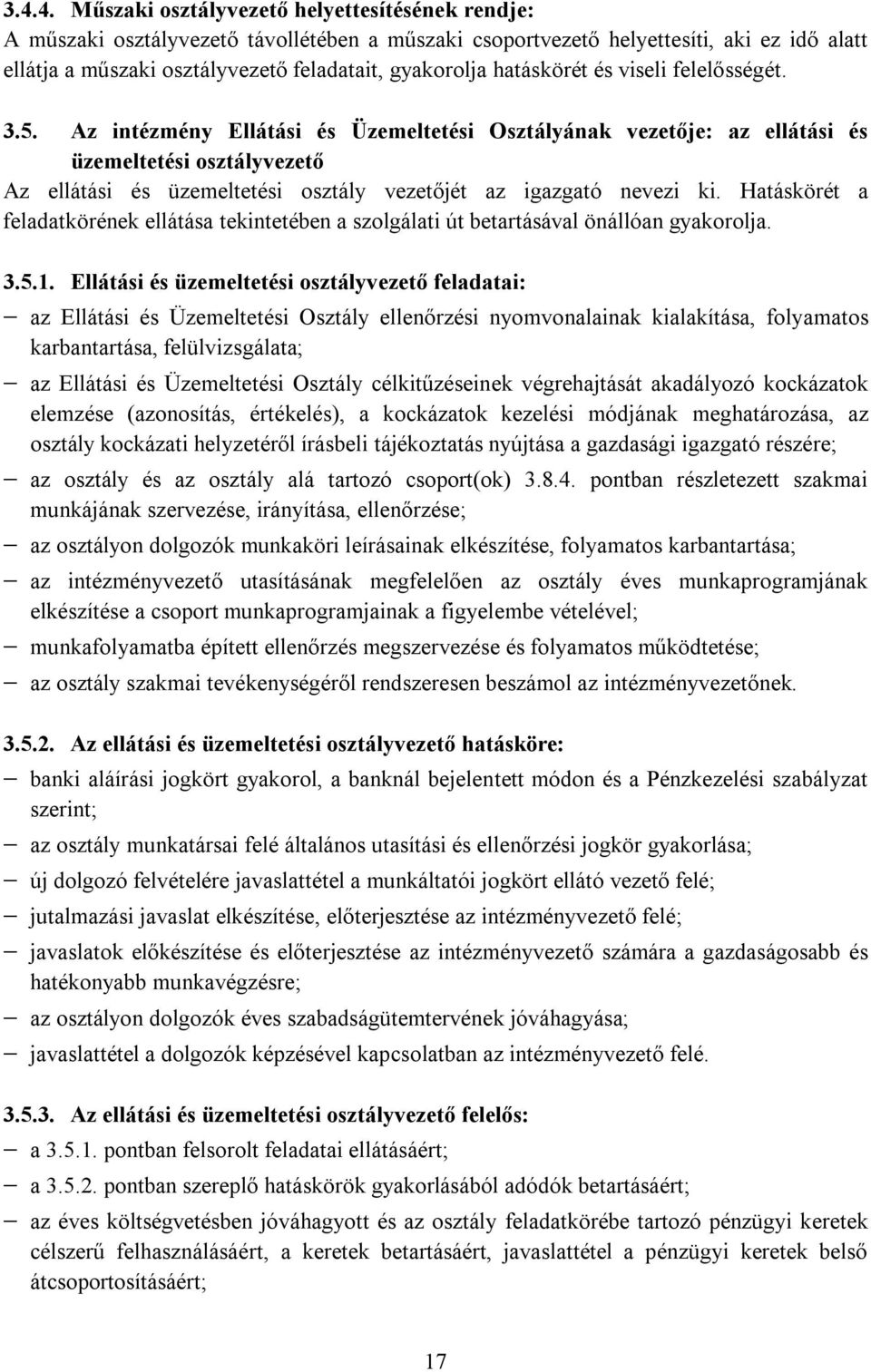 3.4.4. Műszaki osztályvezető helyettesítésének rendje:
A műszaki osztályvezető távollétében a műszaki csoportvezető helyettesíti, aki ez idő alatt ellátja a műszaki osztályvezető feladatait, gyakorolja hatáskörét és viseli felelősségét.

3.5. Az intézmény Ellátási és Üzemeltetési Osztályának vezetője: az ellátási és üzemeltetési osztályvezető
Az ellátási és üzemeltetési osztály vezetőjét az igazgató nevezi ki. Hatáskörét a feladatkörének ellátása tekintetében a szolgálati út betartásával önállóan gyakorolja.

3.5.1. Ellátási és üzemeltetési osztályvezető feladatai:
– az Ellátási és Üzemeltetési Osztály ellenőrzési nyomvonalainak kialakítása, folyamatos karbantartása, felülvizsgálata;
– az Ellátási és Üzemeltetési Osztály célkitűzéseinek végrehajtását akadályozó kockázatok elemzése (azonosítás, értékelés), a kockázatok kezelési módjának meghatározása, az osztály kockázati helyzetéről írásbeli tájékoztatás nyújtása a gazdasági igazgató részére;
– az osztály és az osztály alá tartozó csoport(ok) 3.8.4. pontban részletezett szakmai munkájának szervezése, irányítása, ellenőrzése;
– az osztályon dolgozók munkaköri leírásainak elkészítése, folyamatos karbantartása;
– az intézményvezető utasításának megfelelően az osztály éves munkaprogramjának elkészítése a csoport munkaprogramjainak a figyelembe vételével;
– munkafolyamatba épített ellenőrzés megszervezése és folyamatos működtetése;
– az osztály szakmai tevékenységéről rendszeresen beszámol az intézményvezetőnek.

3.5.2. Az ellátási és üzemeltetési osztályvezető hatásköre:
– banki aláírási jogkört gyakorol, a banknál bejelentett módon és a Pénzkezelési szabályzat szerint;
– az osztály munkatársai felé általános utasítási és ellenőrzési jogkör gyakorlása;
– új dolgozó felvételére javaslattétel a munkáltatói jogkört ellátó vezető felé;
– jutalmazási javaslat elkészítése, előterjesztése az intézményvezető felé;
– javaslatok előkészítése és előterjesztése az intézményvezető számára a gazdaságosabb és hatékonyabb munkavégzésre;
– az osztályon dolgozók éves szabadságütemtervének jóváhagyása;
– javaslattétel a dolgozók képzésével kapcsolatban az intézményvezető felé.

3.5.3. Az ellátási és üzemeltetési osztályvezető felelős:
– a 3.5.1. pontban felsorolt feladatai ellátásáért;
– a 3.5.2. pontban szereplő hatáskörök gyakorlásából adódók betartásáért;
– az éves költségvetésben jóváhagyott és az osztály feladatkörébe tartozó pénzügyi keretek célszerű felhasználásáért, a keretek betartásáért, javaslattétel a pénzügyi keretek belső átcsoportosításáért;

17